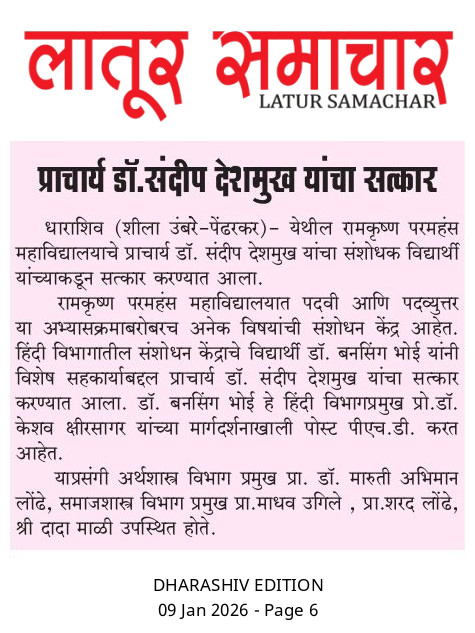 लातूर समाचार
LATUR SAMACHAR

प्राचार्य डॉ.संदीप देशमुख यांचा सत्कार

धाराशिव (शीला उंबरे-पेंढरकर)- येथील रामकृष्ण परमहंस महाविद्यालयाचे प्राचार्य डॉ. संदीप देशमुख यांचा संशोधक विद्यार्थी यांच्याकडून सत्कार करण्यात आला.

रामकृष्ण परमहंस महाविद्यालयात पदवी आणि पदव्युत्तर या अभ्यासक्रमाबरोबरच अनेक विषयांची संशोधन केंद्र आहेत. हिंदी विभागातील संशोधन केंद्राचे विद्यार्थी डॉ. बनसिंग भोई यांनी विशेष सहकार्याबद्दल प्राचार्य डॉ. संदीप देशमुख यांचा सत्कार करण्यात आला. डॉ. बनसिंग भोई हे हिंदी विभागप्रमुख प्रो.डॉ. केशव क्षीरसागर यांच्या मार्गदर्शनाखाली पोस्ट पीएच.डी. करत आहेत.

याप्रसंगी अर्थशास्त्र विभाग प्रमुख प्रा. डॉ. मारुती अभिमान लोंढे, समाजशास्त्र विभाग प्रमुख प्रा.माधव उगिले , प्रा.शरद लोंढे, श्री दादा माळी उपस्थित होते.

DHARASHIV EDITION
09 Jan 2026 - Page 6